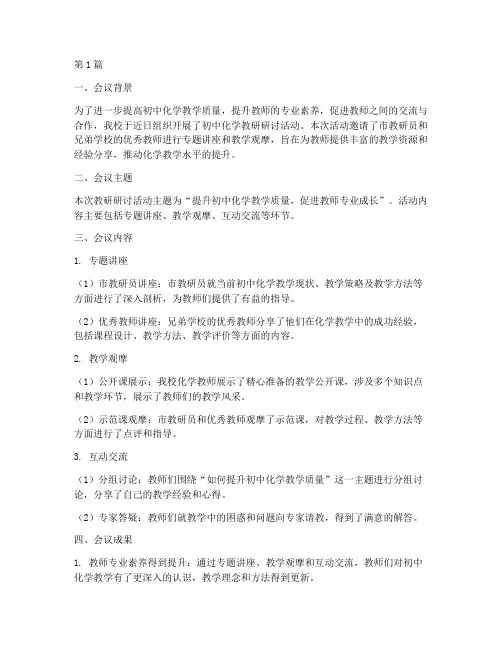 第1篇

一、会议背景

为了进一步提高初中化学教学质量，提升教师的专业素养，促进教师之间的交流与合作，我校于近日组织开展了初中化学教研研讨活动。本次活动邀请了市教研员和兄弟学校的优秀教师进行专题讲座和教学观摩，旨在为教师提供丰富的教学资源和经验分享，推动化学教学水平的提升。

二、会议主题

本次教研研讨活动主题为“提升初中化学教学质量，促进教师专业成长”。活动内容主要包括专题讲座、教学观摩、互动交流等环节。

三、会议内容

1. 专题讲座

（1）市教研员讲座：市教研员就当前初中化学教学现状、教学策略及教学方法等方面进行了深入剖析，为教师们提供了有益的指导。

（2）优秀教师讲座：兄弟学校的优秀教师分享了他们在化学教学中的成功经验，包括课程设计、教学方法、教学评价等方面的内容。

2. 教学观摩

（1）公开课展示：我校化学教师展示了精心准备的教学公开课，涉及多个知识点和教学环节，展示了教师们的教学风采。

（2）示范课观摩：市教研员和优秀教师观摩了示范课，对教学过程、教学方法等方面进行了点评和指导。

3. 互动交流

（1）分组讨论：教师们围绕“如何提升初中化学教学质量”这一主题进行分组讨论，分享了自己的教学经验和心得。

（2）专家答疑：教师们就教学中的困惑和问题向专家请教，得到了满意的解答。

四、会议成果

1. 教师专业素养得到提升：通过专题讲座、教学观摩和互动交流，教师们对初中化学教学有了更深入的认识，教学理念和方法得到更新。